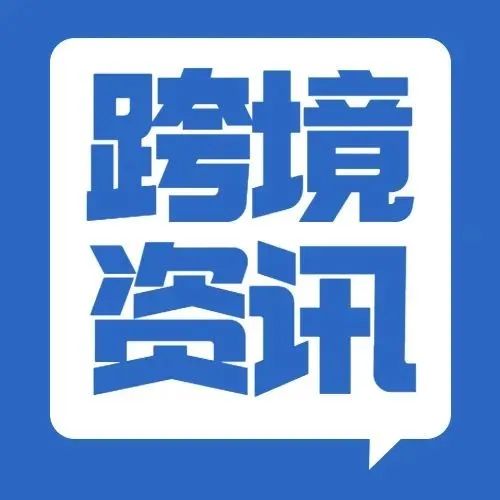 跨境
资讯